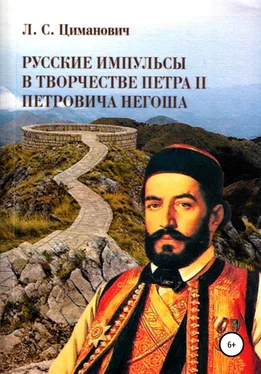 Л. С. Циманович

РУССКИЕ ИМПУЛЬСЫ В ТВОРЧЕСТВЕ ПЕТРА II ПЕТРОВИЧА НЕГОША

6+